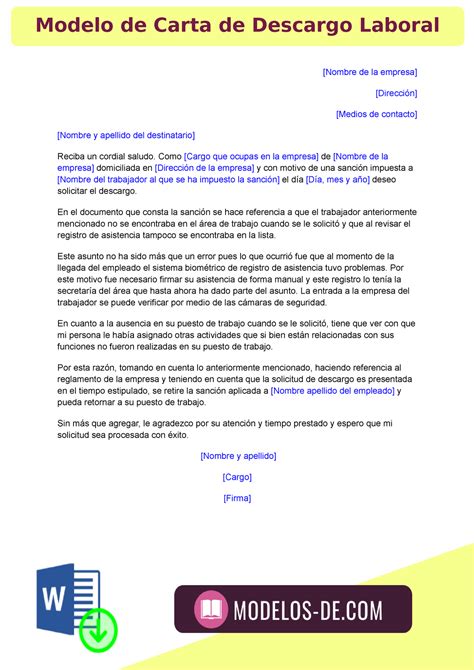 Modelo de Carta de Descargo Laboral

[Nombre de la empresa]

[Dirección]

[Medios de contacto]

[Nombre y apellido del destinatario]

Reciba un cordial saludo. Como [Cargo que ocupas en la empresa] de [Nombre de la empresa] domiciliada en [Dirección de la empresa] y con motivo de una sanción impuesta a [Nombre del trabajador al que se ha impuesto la sanción] el día [Día, mes y año] deseo solicitar el descargo.

En el documento que consta la sanción se hace referencia a que el trabajador anteriormente mencionado no se encontraba en el área de trabajo cuando se le solicitó y que al revisar el registro de asistencia tampoco se encontraba en la lista.

Este asunto no ha sido más que un error pues lo que ocurrió fue que al momento de la llegada del empleado el sistema biométrico de registro de asistencia tuvo problemas. Por este motivo fue necesario firmar su asistencia de forma manual y este registro lo tenía la secretaría del área que hasta ahora ha dado parte del asunto. La entrada a la empresa del trabajador se puede verificar por medio de las cámaras de seguridad.

En cuanto a la ausencia en su puesto de trabajo cuando se le solicitó, tiene que ver con que mi persona le había asignado otras actividades que si bien están relacionadas con sus funciones no fueron realizadas en su puesto de trabajo.

Por esta razón, tomando en cuenta lo anteriormente mencionado, haciendo referencia al reglamento de la empresa y teniendo en cuenta que la solicitud de descargo es presentada en el tiempo estipulado, se retire la sanción aplicada a [Nombre apellido del empleado] y pueda retornar a su puesto de trabajo.

Sin más que agregar, le agradezco por su atención y tiempo prestado y espero que mi solicitud sea procesada con éxito.

[Nombre y apellido]

[Cargo]

[Firma]

W

MODELOS-DE.COM